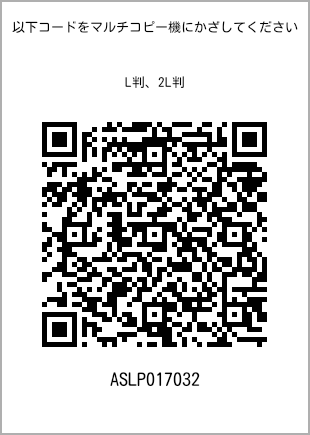 以下コードをマルチコピー機にかざしてください

L判、2L判

ASLP017032